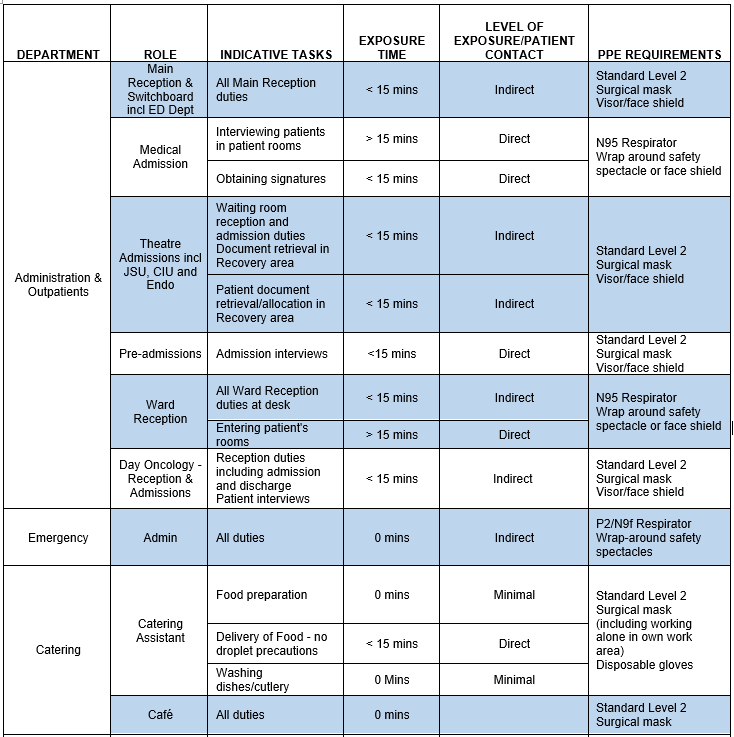 | DEPARTMENT | ROLE | INDICATIVE TASKS | EXPOSURE TIME | LEVEL OF EXPOSURE/PATIENT CONTACT | PPE REQUIREMENTS |
|---|---|---|---|---|---|
| Administration & Outpatients | Main Reception & Switchboard incl ED Dept | All Main Reception duties | < 15 mins | Indirect | Standard Level 2 Surgical mask Visor/face shield |
| | Medical Admission | Interviewing patients in patient rooms | > 15 mins | Direct | N95 Respirator Wrap around safety spectacle or face shield |
| | | Obtaining signatures | < 15 mins | Direct | |
| | Theatre Admissions incl JSU, CIU and Endo | Waiting room reception and admission duties Document retrieval in Recovery area | < 15 mins | Indirect | Standard Level 2 Surgical mask Visor/face shield |
| | | Patient document retrieval/allocation in Recovery area | < 15 mins | Indirect | |
| | Pre-admissions | Admission interviews | <15 mins | Direct | Standard Level 2 Surgical mask Visor/face shield |
| | Ward Reception | All Ward Reception duties at desk | < 15 mins | Indirect | N95 Respirator Wrap around safety spectacle or face shield |
| | | Entering patient's rooms | > 15 mins | Direct | |
| | Day Oncology - Reception & Admissions | Reception duties including admission and discharge Patient interviews | < 15 mins | Indirect | Standard Level 2 Surgical mask Visor/face shield |
| Emergency | Admin | All duties | 0 mins | Indirect | P2/N9f Respirator Wrap-around safety spectacles |
| Catering | Catering Assistant | Food preparation | 0 mins | Minimal | Standard Level 2 Surgical mask (including working alone in own work area) Disposable gloves |
| | | Delivery of Food - no droplet precautions | < 15 mins | Direct | |
| | | Washing dishes/cutlery | 0 Mins | Minimal | |
| | Café | All duties | 0 mins | | Standard Level 2 Surgical mask |